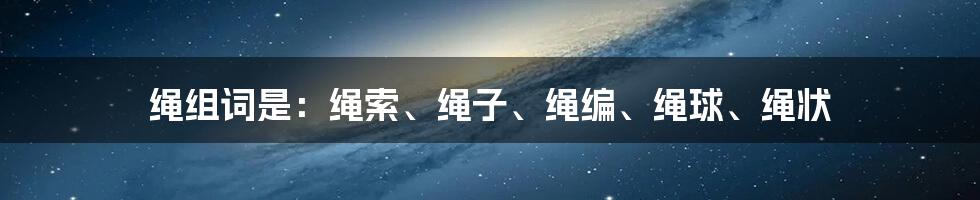 绳组词是：绳索、绳子、绳编、绳球、绳状